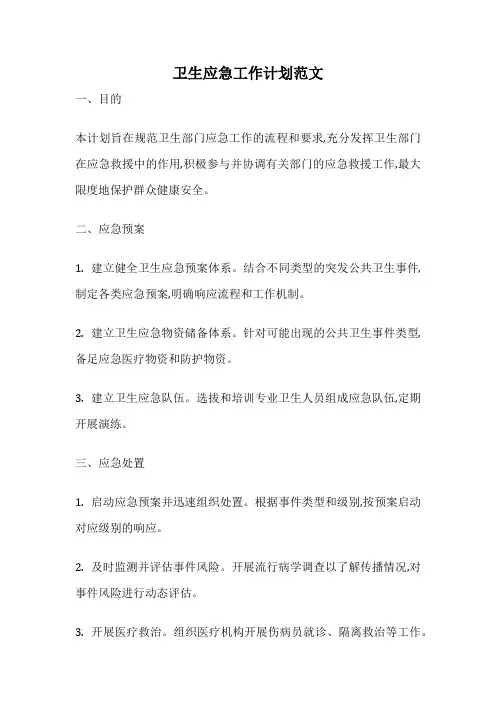 卫生应急工作计划范文

一、目的

本计划旨在规范卫生部门应急工作的流程和要求,充分发挥卫生部门在应急救援中的作用,积极参与并协调有关部门的应急救援工作,最大限度地保护群众健康安全。

二、应急预案

1. 建立健全卫生应急预案体系。结合不同类型的突发公共卫生事件,制定各类应急预案,明确响应流程和工作机制。

2. 建立卫生应急物资储备体系。针对可能出现的公共卫生事件类型,备足应急医疗物资和防护物资。

3. 建立卫生应急队伍。选拔和培训专业卫生人员组成应急队伍,定期开展演练。

三、应急处置

1. 启动应急预案并迅速组织处置。根据事件类型和级别,按预案启动对应级别的响应。

2. 及时监测并评估事件风险。开展流行病学调查以了解传播情况,对事件风险进行动态评估。

3. 开展医疗救治。组织医疗机构开展伤病员就诊、隔离救治等工作。